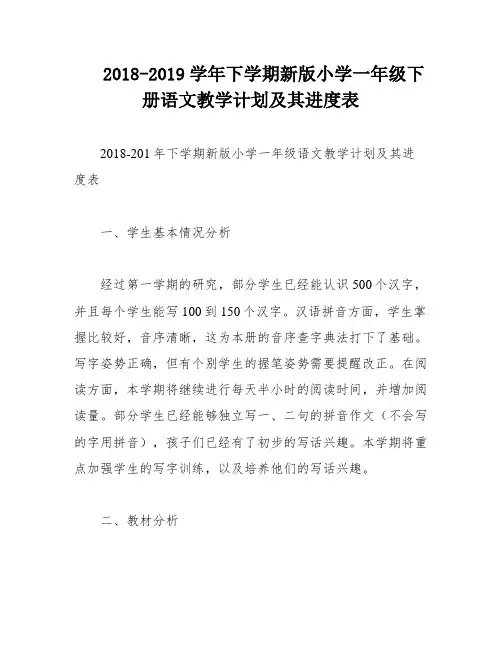 2018-2019 学年下学期新版小学一年级下册语文教学计划及其进度表

2018-201 年下学期新版小学一年级语文教学计划及其进度表

一、学生基本情况分析

经过第一学期的研究，部分学生已经能认识 500 个汉字，并且每个学生能写 100 到 150 个汉字。汉语拼音方面，学生掌握比较好，音序清晰，这为本册的音序查字典法打下了基础。写字姿势正确，但有个别学生的握笔姿势需要提醒改正。在阅读方面，本学期将继续进行每天半小时的阅读时间，并增加阅读量。部分学生已经能够独立写一、二句的拼音作文（不会写的字用拼音），孩子们已经有了初步的写话兴趣。本学期将重点加强学生的写字训练，以及培养他们的写话兴趣。

二、教材分析